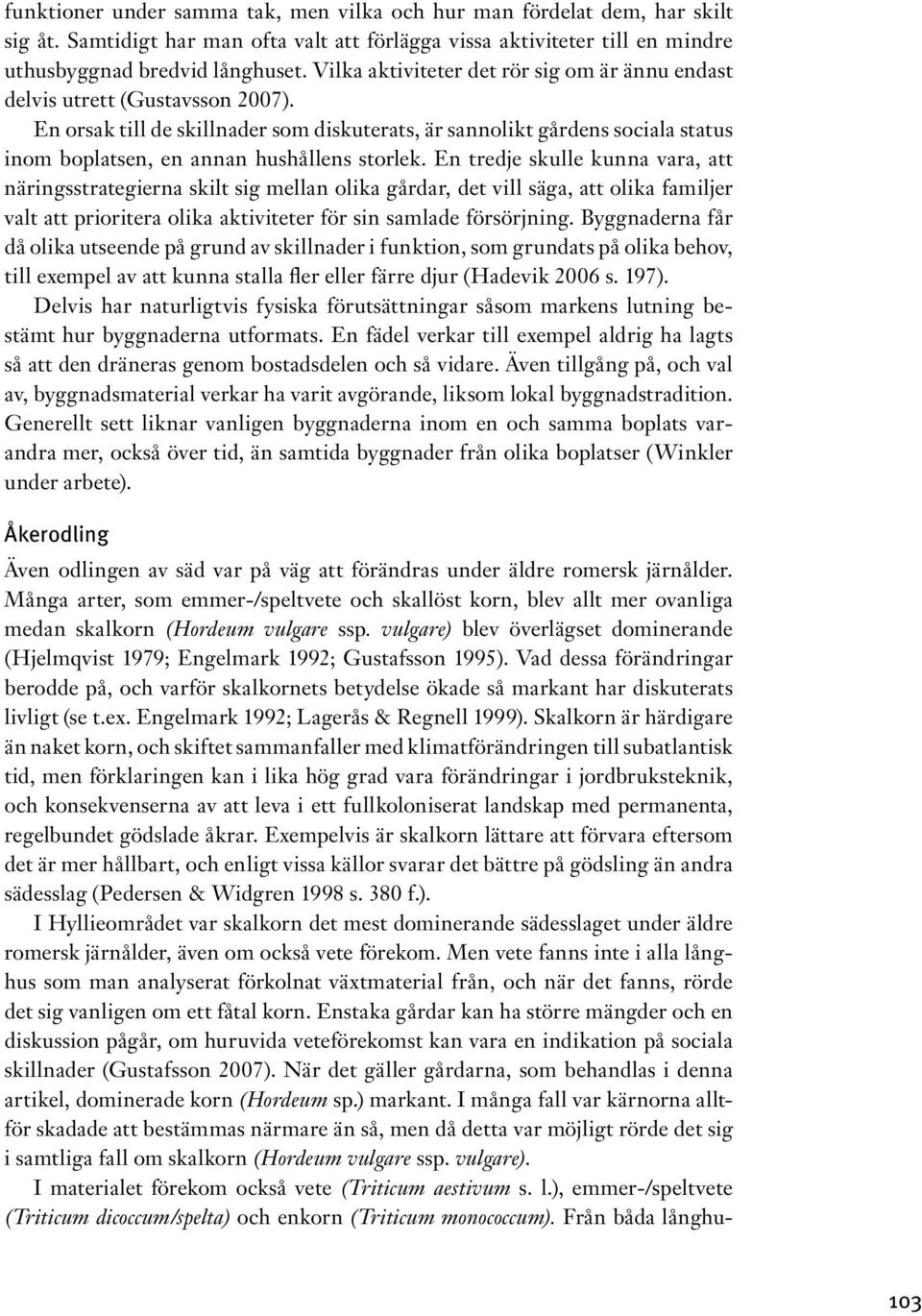 funktioner under samma tak, men vilka och hur man fördelat dem, har skilt sig åt. Samtidigt har man ofta valt att förlägga vissa aktiviteter till en mindre uthusbyggnad bredvid långhuset. Vilka aktiviteter det rör sig om är ännu endast delvis utrett (Gustavsson 2007).

En orsak till de skillnader som diskuterats, är sannolikt gårdens sociala status inom boplatsen, en annan hushållens storlek. En tredje skulle kunna vara, att näringsstrategierna skilt sig mellan olika gårdar, det vill säga, att olika familjer valt att prioritera olika aktiviteter för sin samlade försörjning. Byggnaderna får då olika utseende på grund av skillnader i funktion, som grundats på olika behov, till exempel av att kunna stalla fler eller färre djur (Hadevik 2006 s. 197).

Delvis har naturligtvis fysiska förutsättningar såsom markens lutning bestämt hur byggnaderna utformats. En fädel verkar till exempel aldrig ha lagts så att den dräneras genom bostadsdelen och så vidare. Även tillgång på, och val av, byggnadsmaterial verkar ha varit avgörande, liksom lokal byggnadstradition. Generellt sett liknar vanligen byggnaderna inom en och samma boplats varandra mer, också över tid, än samtida byggnader från olika boplatser (Winkler under arbete).

Åkerodling

Även odlingen av säd var på väg att förändras under äldre romersk järnålder. Många arter, som emmer-/speltvete och skallöst korn, blev allt mer ovanliga medan skalkorn (Hordeum vulgare ssp. vulgare) blev överlägset dominerande (Hjelmqvist 1979; Engelmark 1992; Gustafsson 1995). Vad dessa förändringar berodde på, och varför skalkornets betydelse ökade så markant har diskuterats livligt (se t.ex. Engelmark 1992; Lagerås & Regnell 1999). Skalkorn är härdigare än naket korn, och skiftet sammanfaller med klimatförändringen till subatlantisk tid, men förklaringen kan i lika hög grad vara förändringar i jordbruksteknik, och konsekvenserna av att leva i ett fullkoloniserat landskap med permanenta, regelbundet gödslade åkrar. Exempelvis är skalkorn lättare att förvara eftersom det är mer hållbart, och enligt vissa källor svarar det bättre på gödsling än andra sädesslag (Pedersen & Widgren 1998 s. 380 f.).

I Hyllieområdet var skalkorn det mest dominerande sädesslaget under äldre romersk järnålder, även om också vete förekom. Men vete fanns inte i alla långhus som man analyserat förkolnat växtmaterial från, och när det fanns, rörde det sig vanligen om ett fåtal korn. Enstaka gårdar kan ha större mängder och en diskussion pågår, om huruvida veteförekomst kan vara en indikation på sociala skillnader (Gustafsson 2007). När det gäller gårdarna, som behandlas i denna artikel, dominerade korn (Hordeum sp.) markant. I många fall var kärnorna alltför skadade att bestämmas närmare än så, men då detta var möjligt rörde det sig i samtliga fall om skalkorn (Hordeum vulgare ssp. vulgare).

I materialet förekom också vete (Triticum aestivum s. l.), emmer-/speltvete (Triticum dicoccum/spelta) och enkorn (Triticum monococcum). Från båda långhu-

103